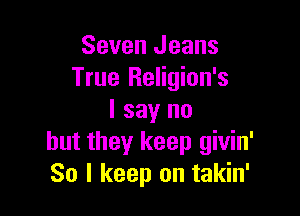 Seven Jeans
True Religion's
I say no
but they keep givin'
So I keep on takin'